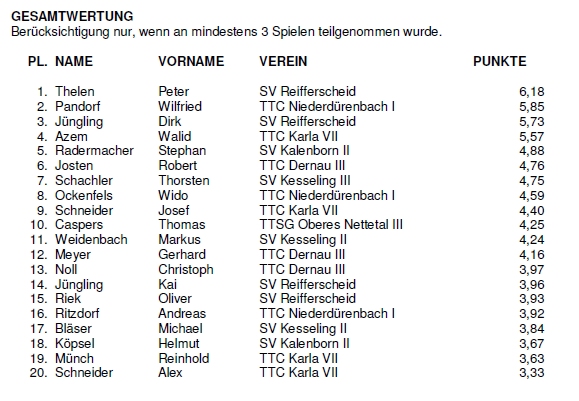 GESAMTWERTUNG
Berücksichtigung nur, wenn an mindestens 3 Spielen teilgenommen wurde.

| PL. | NAME | VORNAME | VEREIN | PUNKTE |
|---|---|---|---|---|
| 1. | Thelen | Peter | SV Reifferscheid | 6,18 |
| 2. | Pandorf | Wilfried | TTC Niederdürenbach I | 5,85 |
| 3. | Jüngling | Dirk | SV Reifferscheid | 5,73 |
| 4. | Azem | Walid | TTC Karla VII | 5,57 |
| 5. | Radermacher | Stephan | SV Kalenborn II | 4,88 |
| 6. | Josten | Robert | TTC Dernau III | 4,76 |
| 7. | Schachler | Thorsten | SV Kesseling III | 4,75 |
| 8. | Ockenfels | Wido | TTC Niederdürenbach I | 4,59 |
| 9. | Schneider | Josef | TTC Karla VII | 4,40 |
| 10. | Caspers | Thomas | TTSG Oberes Nettetal III | 4,25 |
| 11. | Weidenbach | Markus | SV Kesseling II | 4,24 |
| 12. | Meyer | Gerhard | TTC Dernau III | 4,16 |
| 13. | Noll | Christoph | TTC Dernau III | 3,97 |
| 14. | Jüngling | Kai | SV Reifferscheid | 3,96 |
| 15. | Riek | Oliver | SV Reifferscheid | 3,93 |
| 16. | Ritzdorf | Andreas | TTC Niederdürenbach I | 3,92 |
| 17. | Bläser | Michael | SV Kesseling II | 3,84 |
| 18. | Köpsel | Helmut | SV Kalenborn II | 3,67 |
| 19. | Münch | Reinhold | TTC Karla VII | 3,63 |
| 20. | Schneider | Alex | TTC Karla VII | 3,33 |